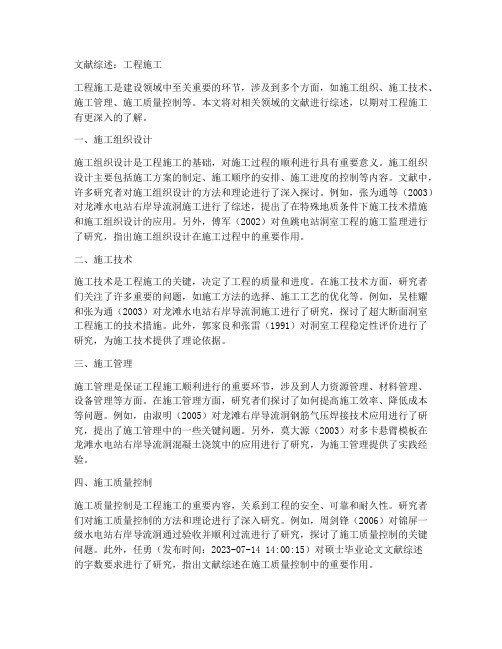 文献综述：工程施工

工程施工是建设领域中至关重要的环节，涉及到多个方面，如施工组织、施工技术、施工管理、施工质量控制等。本文将对相关领域的文献进行综述，以期对工程施工有更深入的了解。

一、施工组织设计

施工组织设计是工程施工的基础，对施工过程的顺利进行具有重要意义。施工组织设计主要包括施工方案的制定、施工顺序的安排、施工进度的控制等内容。文献中，许多研究者对施工组织设计的方法和理论进行了深入探讨。例如，张为通等（2003）对龙滩水电站右岸导流洞施工进行了综述，提出了在特殊地质条件下施工技术措施和施工组织设计的应用。另外，傅军（2002）对鱼跳电站洞室工程的施工监理进行了研究，指出施工组织设计在施工过程中的重要作用。

二、施工技术

施工技术是工程施工的关键，决定了工程的质量和进度。在施工技术方面，研究者们关注了许多重要的问题，如施工方法的选择、施工工艺的优化等。例如，吴桂耀和张为通（2003）对龙滩水电站右岸导流洞施工进行了研究，探讨了超大断面洞室工程施工的技术措施。此外，郭家良和张雷（1991）对洞室工程稳定性评价进行了研究，为施工技术提供了理论依据。

三、施工管理

施工管理是保证工程施工顺利进行的重要环节，涉及到人力资源管理、材料管理、设备管理等方面。在施工管理方面，研究者们探讨了如何提高施工效率、降低成本等问题。例如，由淑明（2005）对龙滩右岸导流洞钢筋气压焊接技术应用进行了研究，提出了施工管理中的一些关键问题。另外，莫大源（2003）对多卡悬臂模板在龙滩水电站右岸导流洞混凝土浇筑中的应用进行了研究，为施工管理提供了实践经验。

四、施工质量控制

施工质量控制是工程施工的重要内容，关系到工程的安全、可靠和耐久性。研究者们对施工质量控制的方法和理论进行了深入研究。例如，周剑锋（2006）对锦屏一级水电站右岸导流洞通过验收并顺利过流进行了研究，探讨了施工质量控制的关键问题。此外，任勇（发布时间：2023-07-14 14:00:15）对硕士毕业论文文献综述的字数要求进行了研究，指出文献综述在施工质量控制中的重要作用。